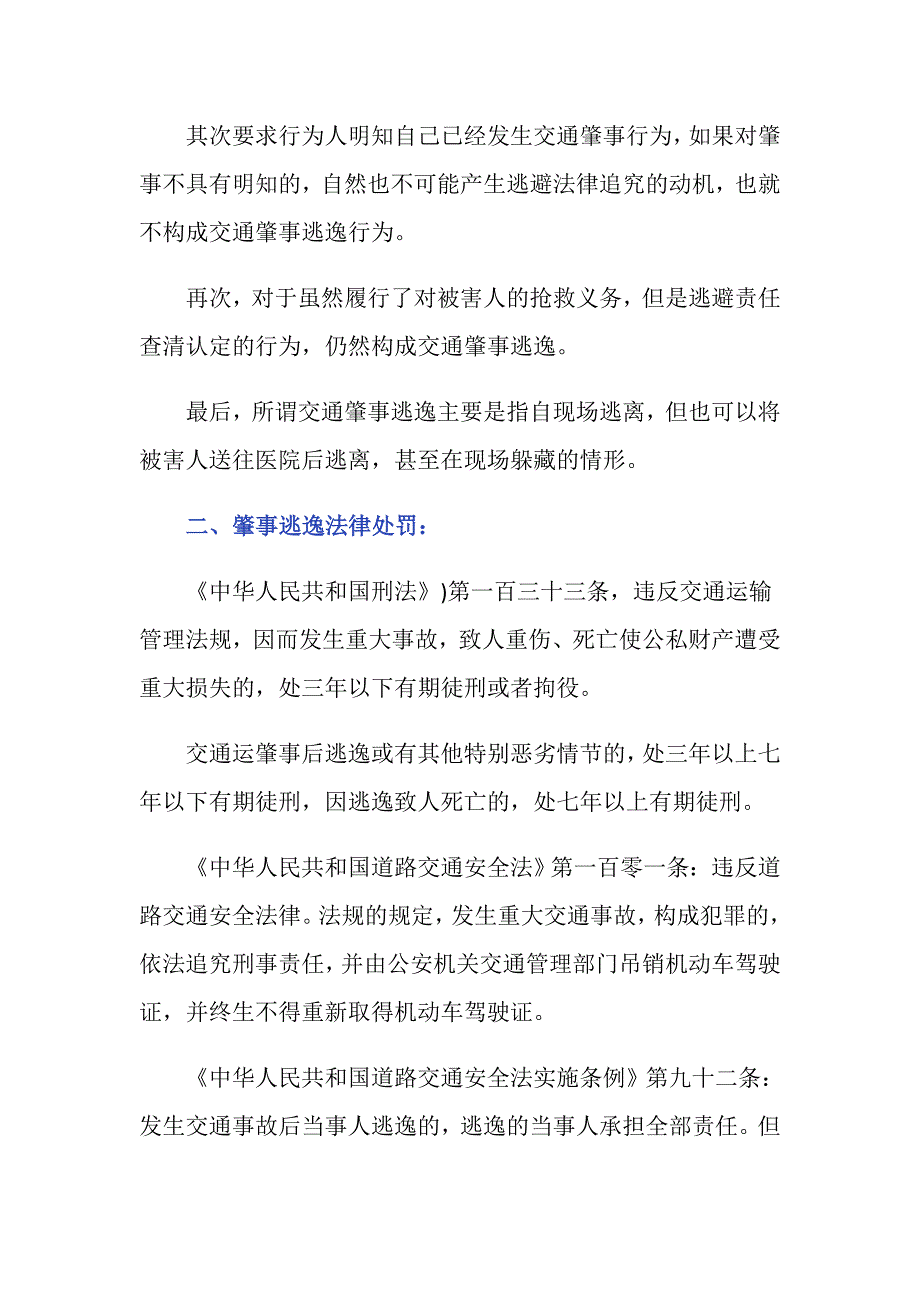 其次要求行为人明知自己已经发生交通肇事行为，如果对肇事不具有明知的，自然也不可能产生逃避法律追究的动机，也就不构成交通肇事逃逸行为。

再次，对于虽然履行了对被害人的抢救义务，但是逃避责任查清认定的行为，仍然构成交通肇事逃逸。

最后，所谓交通肇事逃逸主要是指自现场逃离，但也可以将被害人送往医院后逃离，甚至在现场躲藏的情形。

二、肇事逃逸法律处罚：

《中华人民共和国刑法》)第一百三十三条，违反交通运输管理法规，因而发生重大事故，致人重伤、死亡使公私财产遭受重大损失的，处三年以下有期徒刑或者拘役。

交通运肇事后逃逸或有其他特别恶劣情节的，处三年以上七年以下有期徒刑，因逃逸致人死亡的，处七年以上有期徒刑。

《中华人民共和国道路交通安全法》第一百零一条：违反道路交通安全法律。法规的规定，发生重大交通事故，构成犯罪的，依法追究刑事责任，并由公安机关交通管理部门吊销机动车驾驶证，并终生不得重新取得机动车驾驶证。

《中华人民共和国道路交通安全法实施条例》第九十二条：发生交通事故后当事人逃逸的，逃逸的当事人承担全部责任。但